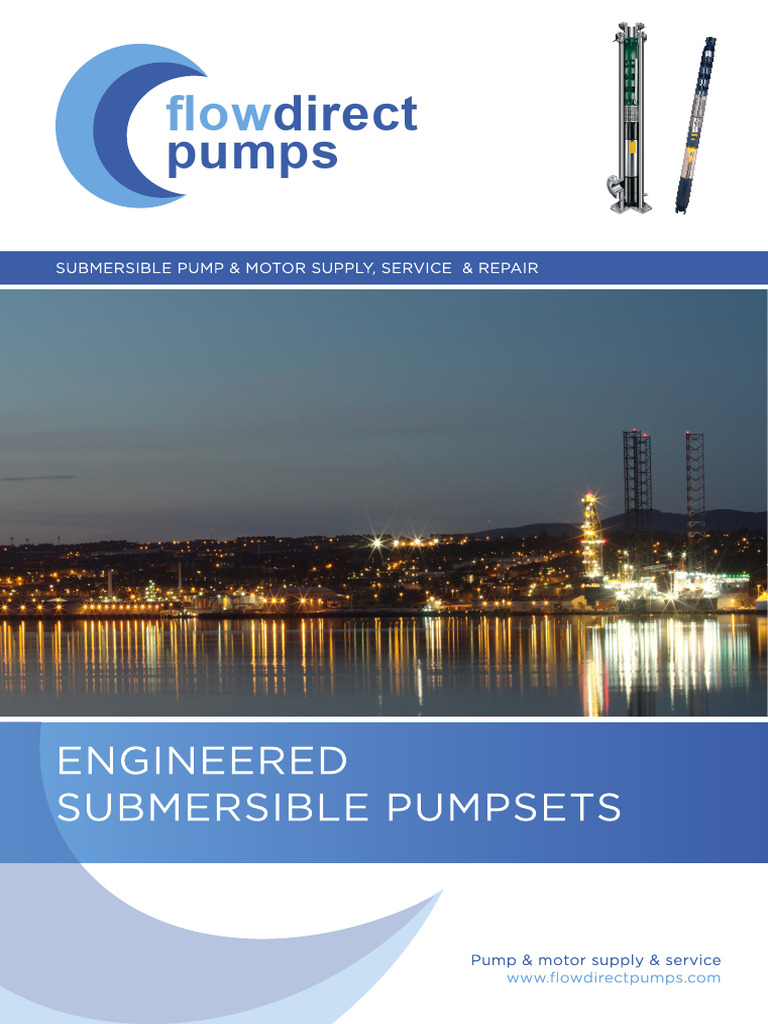 flowdirect pumps

SUBMERSIBLE PUMP & MOTOR SUPPLY, SERVICE & REPAIR

ENGINEERED SUBMERSIBLE PUMPSETS

Pump & motor supply & service
www.flowdirectpumps.com